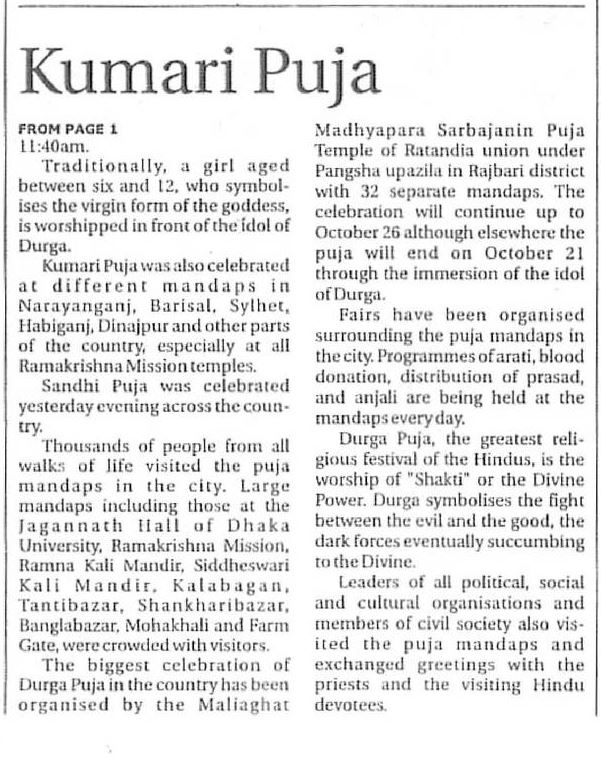 Kumari Puja

FROM PAGE 1
11:40am.

Traditionally, a girl aged between six and 12, who symbolises the virgin form of the goddess, is worshipped in front of the idol of Durga.

Kumari Puja was also celebrated at different mandaps in Narayanganj, Barisal, Sylhet, Habiganj, Dinajpur and other parts of the country, especially at all Ramakrishna Mission temples.

Sandhi Puja was celebrated yesterday evening across the country.

Thousands of people from all walks of life visited the puja mandaps in the city. Large mandaps including those at the Jagannath Hall of Dhaka University, Ramakrishna Mission, Ramna Kali Mandir, Siddheswari Kali Mandir, Kalabagan, Tantibazar, Shankharibazar, Banglabazar, Mohakhali and Farm Gate, were crowded with visitors.

The biggest celebration of Durga Puja in the country has been organised by the Maliaghat Madhyapara Sarbajanin Puja Temple of Ratandia union under Pangsha upazila in Rajbari district with 32 separate mandaps. The celebration will continue up to October 26 although elsewhere the puja will end on October 21 through the immersion of the idol of Durga.

Fairs have been organised surrounding the puja mandaps in the city. Programmes of arati, blood donation, distribution of prasad, and anjali are being held at the mandaps every day.

Durga Puja, the greatest religious festival of the Hindus, is the worship of "Shakti" or the Divine Power. Durga symbolises the fight between the evil and the good, the dark forces eventually succumbing to the Divine.

Leaders of all political, social and cultural organisations and members of civil society also visited the puja mandaps and exchanged greetings with the priests and the visiting Hindu devotees.